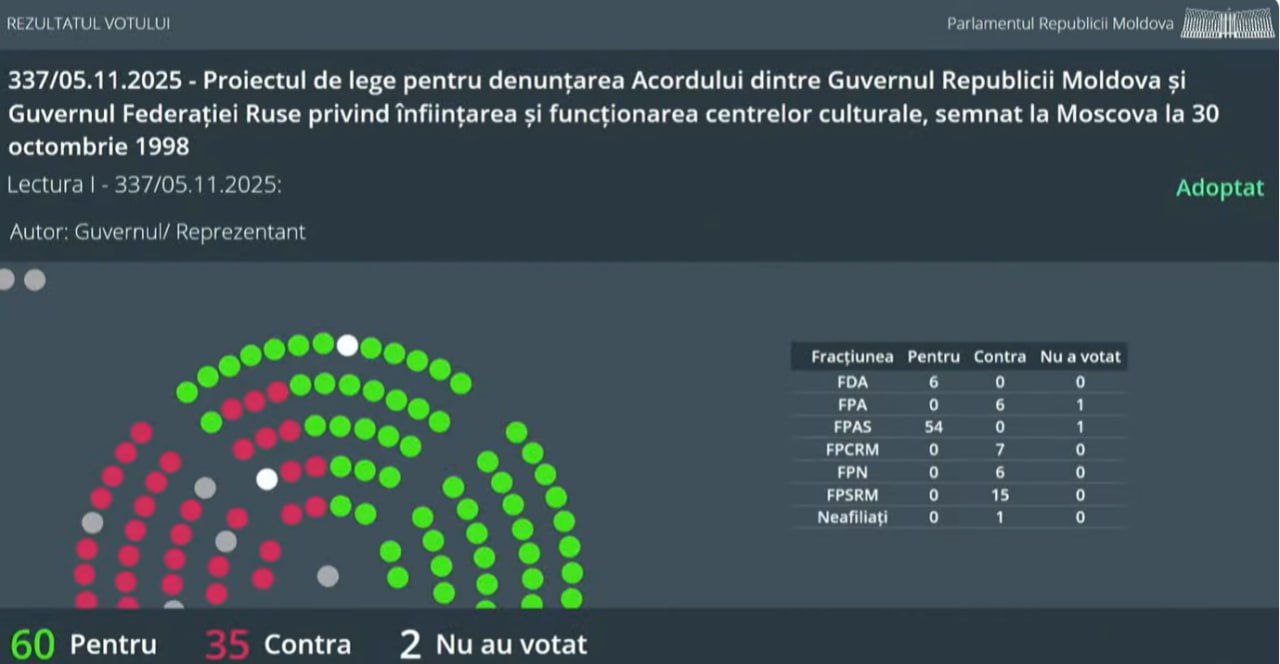 REZULTATUL VOTULUI

Parlamentul Republicii Moldova

337/05.11.2025 - Proiectul de lege pentru denunțarea Acordului dintre Guvernul Republicii Moldova și Guvernul Federației Ruse privind înființarea și funcționarea centrelor culturale, semnat la Moscova la 30 octombrie 1998

Lectura I - 337/05.11.2025:

Adoptat

Autor: Guvernul/ Reprezentant

| Fracțiunea | Pentru | Contra | Nu a votat |
|---|---|---|---|
| FDA | 6 | 0 | 0 |
| FPA | 0 | 6 | 1 |
| FPAS | 54 | 0 | 1 |
| FPCRM | 0 | 7 | 0 |
| FPN | 0 | 6 | 0 |
| FPSRM | 0 | 15 | 0 |
| Neafiliați | 0 | 1 | 0 |

60 Pentru 35 Contra 2 Nu au votat